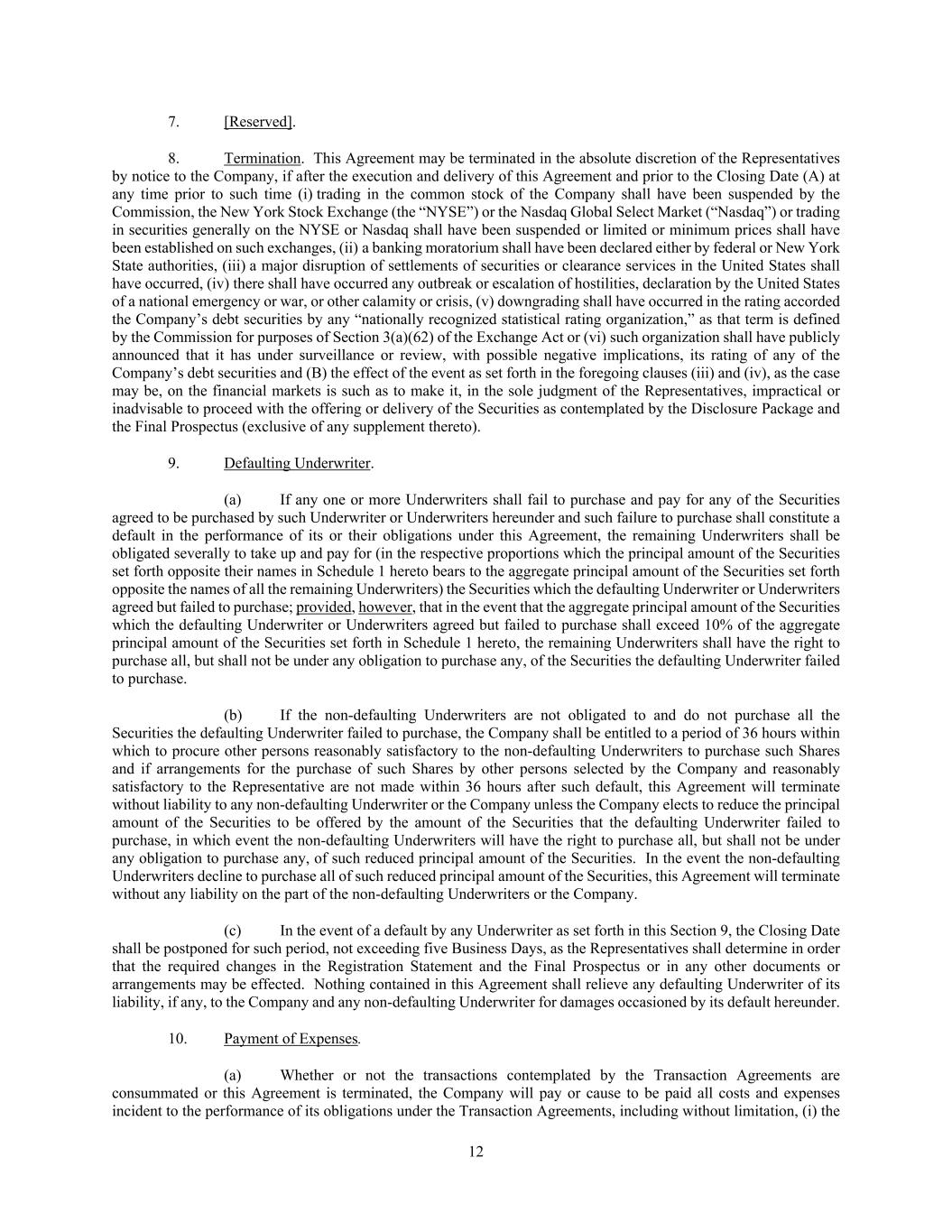 7. [Reserved].

8. Termination. This Agreement may be terminated in the absolute discretion of the Representatives by notice to the Company, if after the execution and delivery of this Agreement and prior to the Closing Date (A) at any time prior to such time (i) trading in the common stock of the Company shall have been suspended by the Commission, the New York Stock Exchange (the “NYSE”) or the Nasdaq Global Select Market (“Nasdaq”) or trading in securities generally on the NYSE or Nasdaq shall have been suspended or limited or minimum prices shall have been established on such exchanges, (ii) a banking moratorium shall have been declared either by federal or New York State authorities, (iii) a major disruption of settlements of securities or clearance services in the United States shall have occurred, (iv) there shall have occurred any outbreak or escalation of hostilities, declaration by the United States of a national emergency or war, or other calamity or crisis, (v) downgrading shall have occurred in the rating accorded the Company’s debt securities by any “nationally recognized statistical rating organization,” as that term is defined by the Commission for purposes of Section 3(a)(62) of the Exchange Act or (vi) such organization shall have publicly announced that it has under surveillance or review, with possible negative implications, its rating of any of the Company’s debt securities and (B) the effect of the event as set forth in the foregoing clauses (iii) and (iv), as the case may be, on the financial markets is such as to make it, in the sole judgment of the Representatives, impractical or inadvisable to proceed with the offering or delivery of the Securities as contemplated by the Disclosure Package and the Final Prospectus (exclusive of any supplement thereto).

9. Defaulting Underwriter.

(a) If any one or more Underwriters shall fail to purchase and pay for any of the Securities agreed to be purchased by such Underwriter or Underwriters hereunder and such failure to purchase shall constitute a default in the performance of its or their obligations under this Agreement, the remaining Underwriters shall be obligated severally to take up and pay for (in the respective proportions which the principal amount of the Securities set forth opposite their names in Schedule 1 hereto bears to the aggregate principal amount of the Securities set forth opposite the names of all the remaining Underwriters) the Securities which the defaulting Underwriter or Underwriters agreed but failed to purchase; provided, however, that in the event that the aggregate principal amount of the Securities which the defaulting Underwriter or Underwriters agreed but failed to purchase shall exceed 10% of the aggregate principal amount of the Securities set forth in Schedule 1 hereto, the remaining Underwriters shall have the right to purchase all, but shall not be under any obligation to purchase any, of the Securities the defaulting Underwriter failed to purchase.

(b) If the non-defaulting Underwriters are not obligated to and do not purchase all the Securities the defaulting Underwriter failed to purchase, the Company shall be entitled to a period of 36 hours within which to procure other persons reasonably satisfactory to the non-defaulting Underwriters to purchase such Shares and if arrangements for the purchase of such Shares by other persons selected by the Company and reasonably satisfactory to the Representative are not made within 36 hours after such default, this Agreement will terminate without liability to any non-defaulting Underwriter or the Company unless the Company elects to reduce the principal amount of the Securities to be offered by the amount of the Securities that the defaulting Underwriter failed to purchase, in which event the non-defaulting Underwriters will have the right to purchase all, but shall not be under any obligation to purchase any, of such reduced principal amount of the Securities. In the event the non-defaulting Underwriters decline to purchase all of such reduced principal amount of the Securities, this Agreement will terminate without any liability on the part of the non-defaulting Underwriters or the Company.

(c) In the event of a default by any Underwriter as set forth in this Section 9, the Closing Date shall be postponed for such period, not exceeding five Business Days, as the Representatives shall determine in order that the required changes in the Registration Statement and the Final Prospectus or in any other documents or arrangements may be effected. Nothing contained in this Agreement shall relieve any defaulting Underwriter of its liability, if any, to the Company and any non-defaulting Underwriter for damages occasioned by its default hereunder.

10. Payment of Expenses.

(a) Whether or not the transactions contemplated by the Transaction Agreements are consummated or this Agreement is terminated, the Company will pay or cause to be paid all costs and expenses incident to the performance of its obligations under the Transaction Agreements, including without limitation, (i) the

12